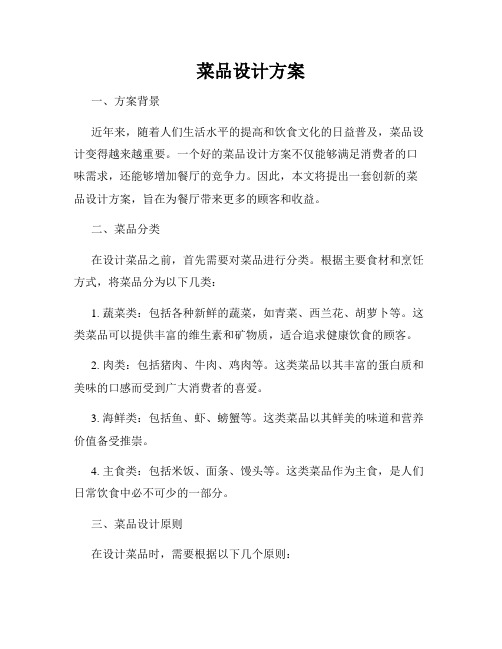 菜品设计方案

一、方案背景

近年来，随着人们生活水平的提高和饮食文化的日益普及，菜品设计变得越来越重要。一个好的菜品设计方案不仅能够满足消费者的口味需求，还能够增加餐厅的竞争力。因此，本文将提出一套创新的菜品设计方案，旨在为餐厅带来更多的顾客和收益。

二、菜品分类

在设计菜品之前，首先需要对菜品进行分类。根据主要食材和烹饪方式，将菜品分为以下几类：

1. 蔬菜类：包括各种新鲜的蔬菜，如青菜、西兰花、胡萝卜等。这类菜品可以提供丰富的维生素和矿物质，适合追求健康饮食的顾客。

2. 肉类：包括猪肉、牛肉、鸡肉等。这类菜品以其丰富的蛋白质和美味的口感而受到广大消费者的喜爱。

3. 海鲜类：包括鱼、虾、螃蟹等。这类菜品以其鲜美的味道和营养价值备受推崇。

4. 主食类：包括米饭、面条、馒头等。这类菜品作为主食，是人们日常饮食中必不可少的一部分。

三、菜品设计原则

在设计菜品时，需要根据以下几个原则：